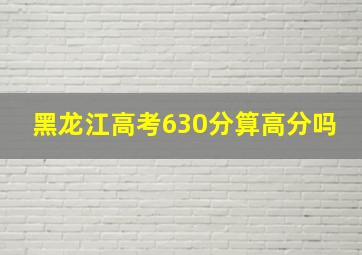 黑龙江高考630分算高分吗